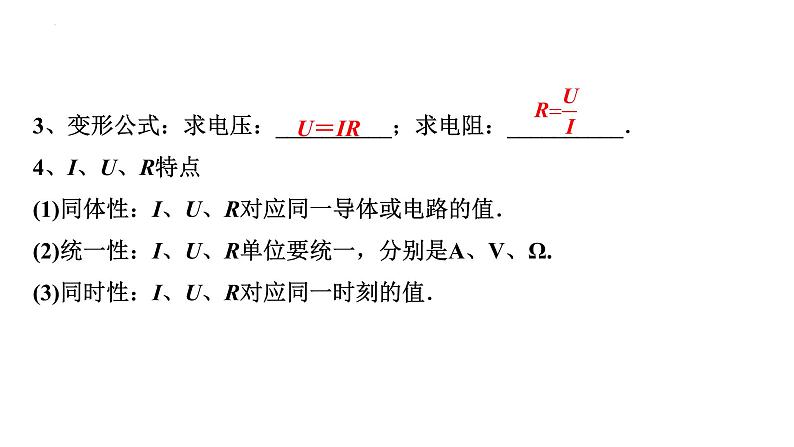 3、变形公式：求电压：$U=IR$；求电阻：$R=\frac{U}{I}$.

4、$I$、$U$、$R$特点

(1)同体性：$I$、$U$、$R$对应同一导体或电路的值.

(2)统一性：$I$、$U$、$R$单位要统一，分别是A、V、Ω.

(3)同时性：$I$、$U$、$R$对应同一时刻的值.